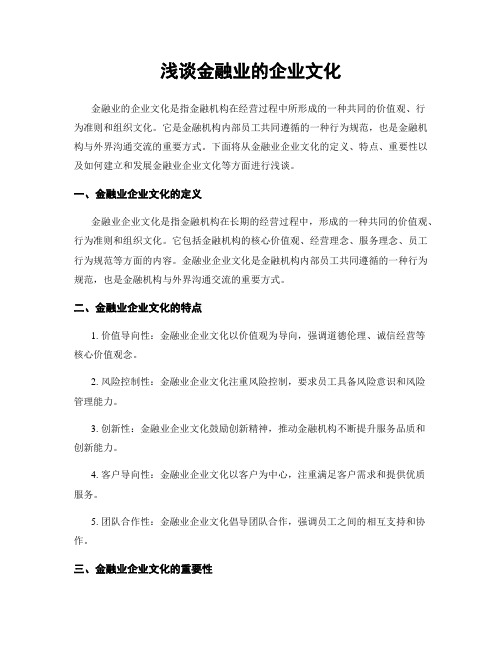 浅谈金融业的企业文化

金融业的企业文化是指金融机构在经营过程中所形成的一种共同的价值观、行为准则和组织文化。它是金融机构内部员工共同遵循的一种行为规范，也是金融机构与外界沟通交流的重要方式。下面将从金融业企业文化的定义、特点、重要性以及如何建立和发展金融业企业文化等方面进行浅谈。

一、金融业企业文化的定义

金融业企业文化是指金融机构在长期的经营过程中，形成的一种共同的价值观、行为准则和组织文化。它包括金融机构的核心价值观、经营理念、服务理念、员工行为规范等方面的内容。金融业企业文化是金融机构内部员工共同遵循的一种行为规范，也是金融机构与外界沟通交流的重要方式。

二、金融业企业文化的特点

1. 价值导向性：金融业企业文化以价值观为导向，强调道德伦理、诚信经营等核心价值观念。

2. 风险控制性：金融业企业文化注重风险控制，要求员工具备风险意识和风险管理能力。

3. 创新性：金融业企业文化鼓励创新精神，推动金融机构不断提升服务品质和创新能力。

4. 客户导向性：金融业企业文化以客户为中心，注重满足客户需求和提供优质服务。

5. 团队合作性：金融业企业文化倡导团队合作，强调员工之间的相互支持和协作。

三、金融业企业文化的重要性